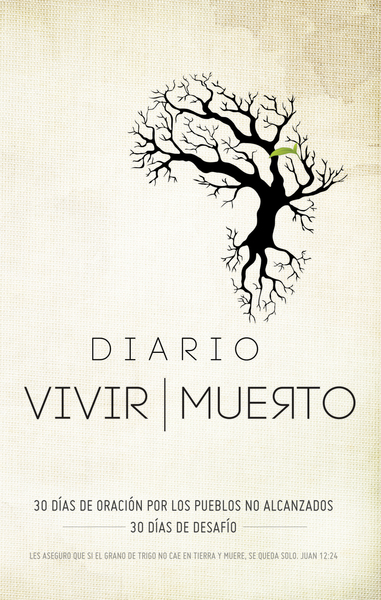 DIARIO

VIVIR | MUERTO

30 DÍAS DE ORACIÓN POR LOS PUEBLOS NO ALCANZADOS

30 DÍAS DE DESAFÍO

LES ASEGURO QUE SI EL GRANO DE TRIGO NO CAE EN TIERRA Y MUERE, SE QUEDA SOLO. JUAN 12:24